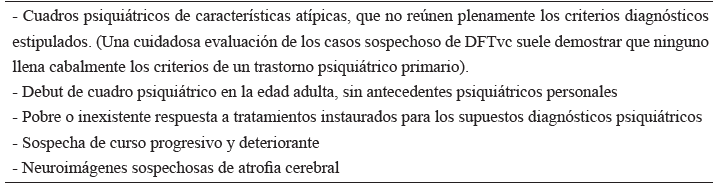 - Cuadros psiquiátricos de características atípicas, que no reúnen plenamente los criterios diagnósticos estipulados. (Una cuidadosa evaluación de los casos sospechoso de DFTvc suele demostrar que ninguno llena cabalmente los criterios de un trastorno psiquiátrico primario).
- Debut de cuadro psiquiátrico en la edad adulta, sin antecedentes psiquiátricos personales
- Pobre o inexistente respuesta a tratamientos instaurados para los supuestos diagnósticos psiquiátricos
- Sospecha de curso progresivo y deteriorante
- Neuroimágenes sospechosas de atrofia cerebral